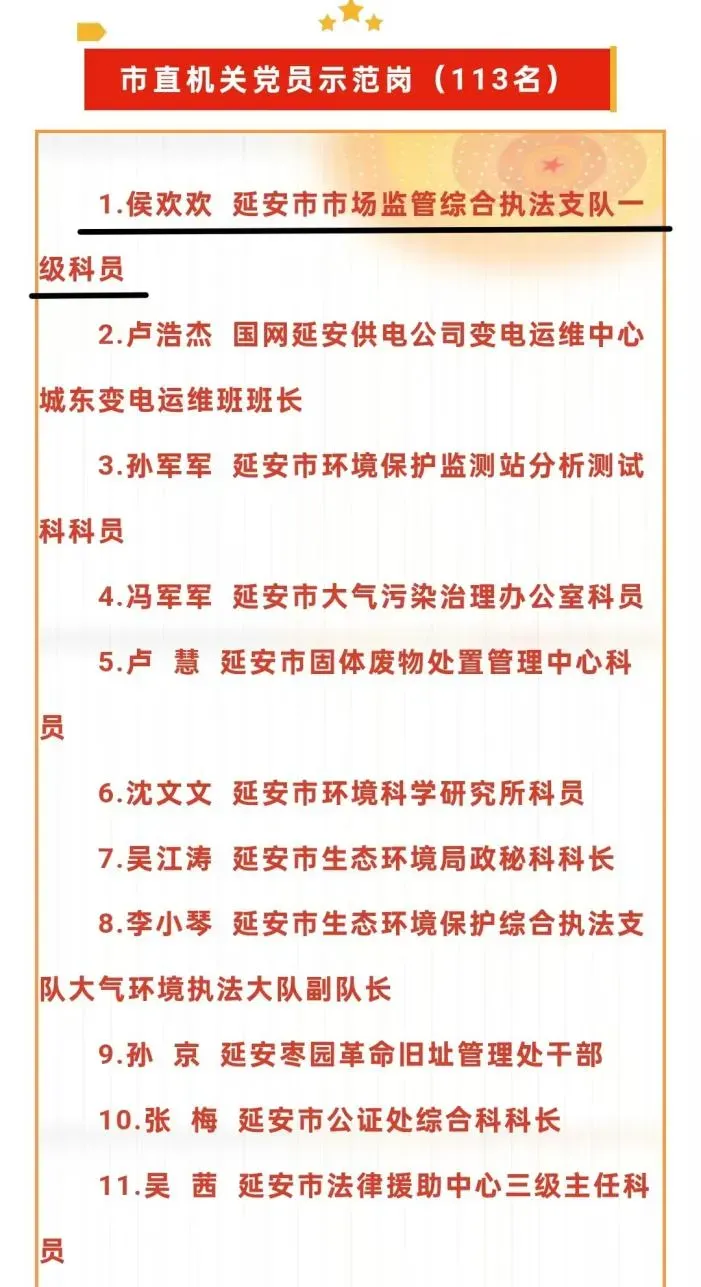 市直机关党员示范岗（113名）

1.侯欢欢 延安市市场监管综合执法支队一级科员

2.卢浩杰 国网延安供电公司变电运维中心城东变电运维班班长

3.孙军军 延安市环境保护监测站分析测试科科员

4.冯军军 延安市大气污染治理办公室科员

5.卢 慧 延安市固体废物处置管理中心科员

6.沈文文 延安市环境科学研究所科员

7.吴江涛 延安市生态环境局政秘科科长

8.李小琴 延安市生态环境保护综合执法支队大气环境执法大队副队长

9.孙 京 延安枣园革命旧址管理处干部

10.张 梅 延安市公证处综合科科长

11.吴 茜 延安市法律援助中心三级主任科员